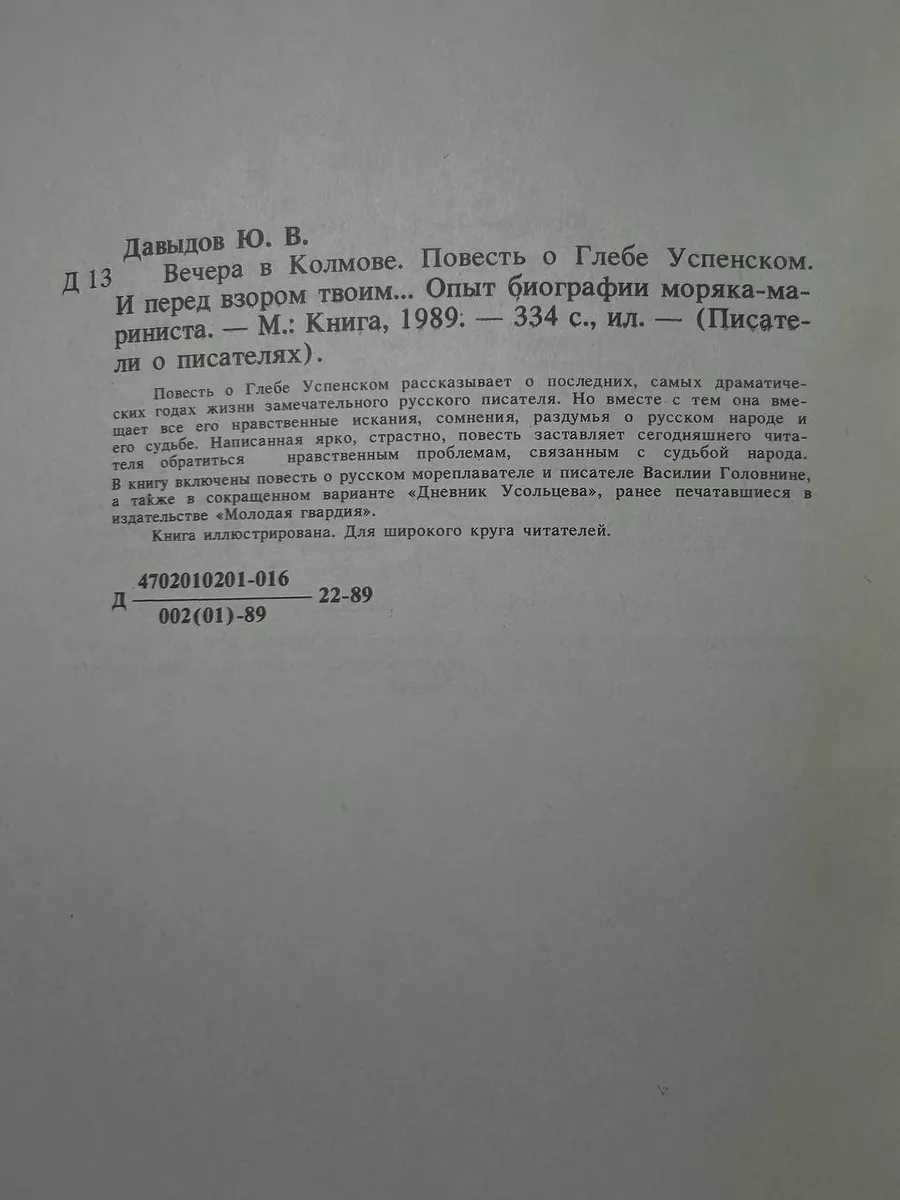 Давыдов Ю. В.

Д 13 Вечера в Колмове. Повесть о Глебе Успенском. И перед взором твоим... Опыт биографии моряка-мариниста. — М.: Книга, 1989. — 334 с., ил. — (Писатели о писателях).

Повесть о Глебе Успенском рассказывает о последних, самых драматических годах жизни замечательного русского писателя. Но вместе с тем она вмещает все его нравственные искания, сомнения, раздумья о русском народе и его судьбе. Написанная ярко, страстно, повесть заставляет сегодняшнего читателя обратиться нравственным проблемам, связанным с судьбой народа. В книгу включены повесть о русском мореплавателе и писателе Василии Головнине, а также в сокращенном варианте «Дневник Усольцева», ранее печатавшиеся в издательстве «Молодая гвардия».

Книга иллюстрирована. Для широкого круга читателей.

Д $\frac{4702010201-016}{002(01)-89}$ 22-89